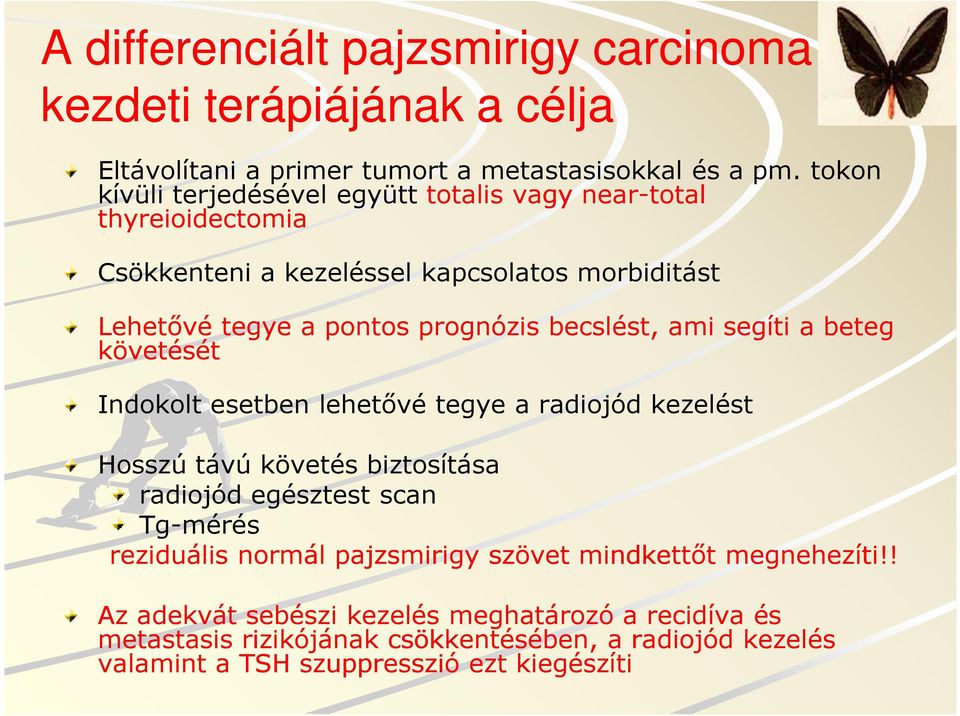 A differenciált pajzsmirigy carcinoma kezdeti terápiájának a célja

Eltávolítani a primer tumort a metastasisokkal és a pm. tokon kívüli terjedésével együtt totalis vagy near-total thyreioidectomia

Csökkenteni a kezeléssel kapcsolatos morbiditást

Lehetővé tegye a pontos prognózis becslést, ami segíti a beteg követését

Indokolt esetben lehetővé tegye a radiojód kezelést

Hosszú távú követés biztosítása
radiojód egésztest scan
Tg-mérés
reziduális normál pajzsmirigy szövet mindkettőt megnehezíti!!

Az adekvát sebészi kezelés meghatározó a recidíva és metastasis rizikójának csökkentésében, a radiojód kezelés valamint a TSH szuppresszió ezt kiegészíti